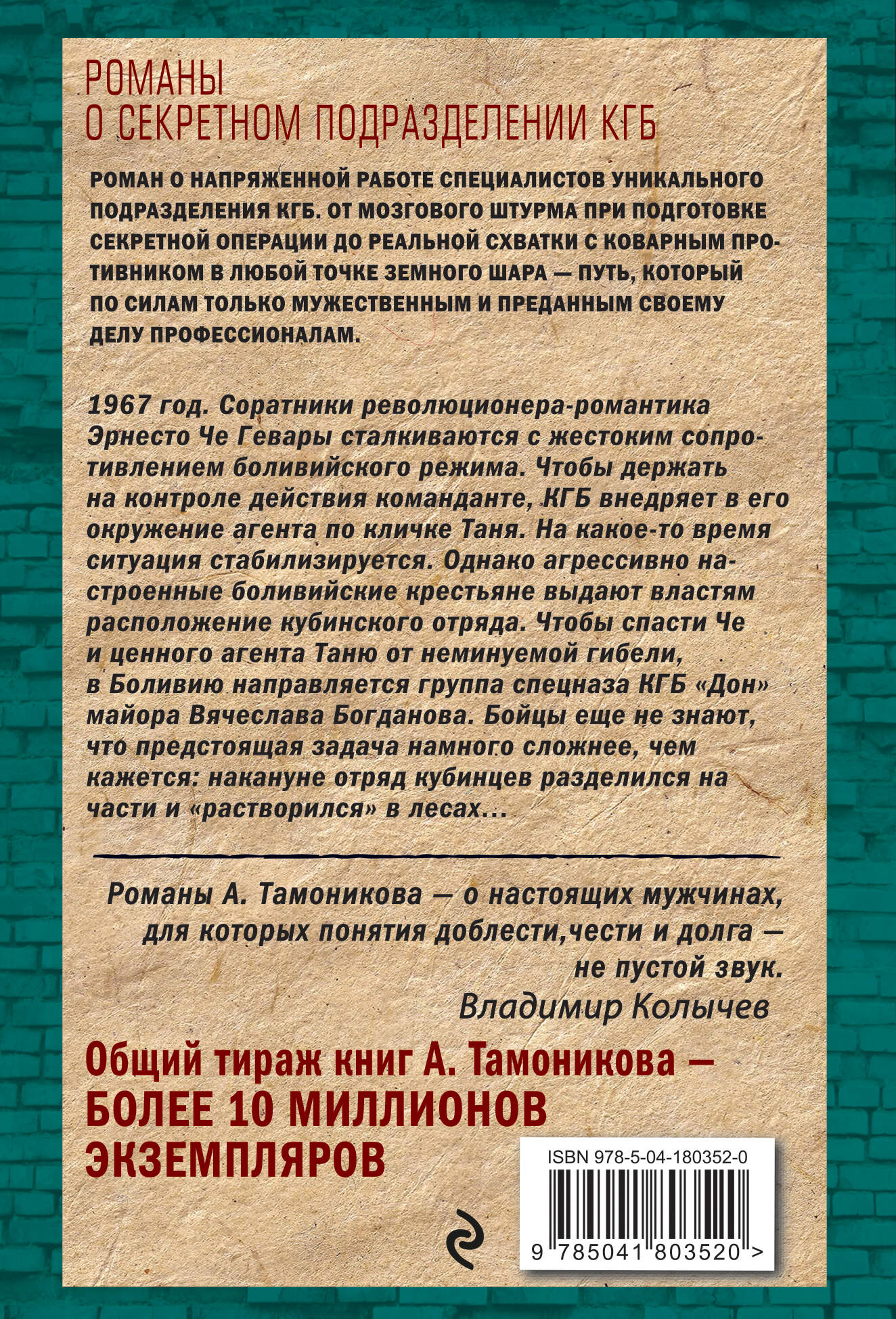 РОМАНЫ
О СЕКРЕТНОМ ПОДРАЗДЕЛЕНИИ КГБ

РОМАН О НАПРЯЖЕННОЙ РАБОТЕ СПЕЦИАЛИСТОВ УНИКАЛЬНОГО ПОДРАЗДЕЛЕНИЯ КГБ. ОТ МОЗГОВОГО ШТУРМА ПРИ ПОДГОТОВКЕ СЕКРЕТНОЙ ОПЕРАЦИИ ДО РЕАЛЬНОЙ СХВАТКИ С КОВАРНЫМ ПРОТИВНИКОМ В ЛЮБОЙ ТОЧКЕ ЗЕМНОГО ШАРА — ПУТЬ, КОТОРЫЙ ПО СИЛАМ ТОЛЬКО МУЖЕСТВЕННЫМ И ПРЕДАННЫМ СВОЕМУ ДЕЛУ ПРОФЕССИОНАЛАМ.

1967 год. Соратники революционера-романтика Эрнесто Че Гевары сталкиваются с жестоким сопротивлением боливийского режима. Чтобы держать на контроле действия команданте, КГБ внедряет в его окружение агента по кличке Таня. На какое-то время ситуация стабилизируется. Однако агрессивно настроенные боливийские крестьяне выдают властям расположение кубинского отряда. Чтобы спасти Че и ценного агента Таню от неминуемой гибели, в Боливию направляется группа спецназа КГБ «Дон» майора Вячеслава Богданова. Бойцы еще не знают, что предстоящая задача намного сложнее, чем кажется: накануне отряд кубинцев разделился на части и «растворился» в лесах...

Романы А. Тамоникова — о настоящих мужчинах, для которых понятия доблести,чести и долга — не пустой звук.
Владимир Колычев

Общий тираж книг А. Тамоникова — БОЛЕЕ 10 МИЛЛИОНОВ ЭКЗЕМПЛЯРОВ

ISBN 978-5-04-180352-0
9 785041 803520 >